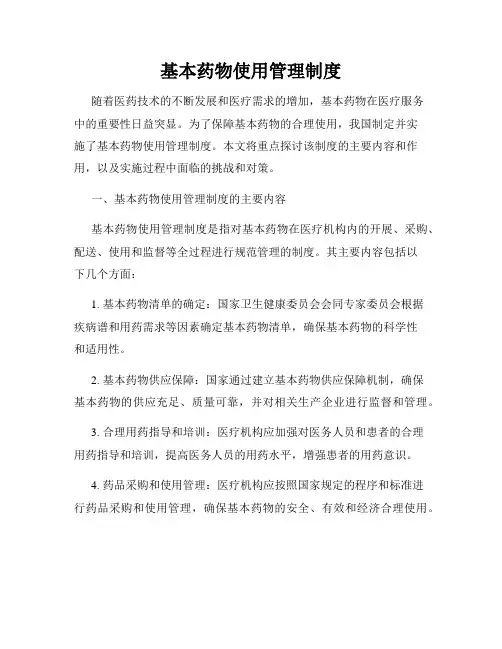 基本药物使用管理制度

随着医药技术的不断发展和医疗需求的增加，基本药物在医疗服务中的重要性日益突显。为了保障基本药物的合理使用，我国制定并实施了基本药物使用管理制度。本文将重点探讨该制度的主要内容和作用，以及实施过程中面临的挑战和对策。

一、基本药物使用管理制度的主要内容

基本药物使用管理制度是指对基本药物在医疗机构内的开展、采购、配送、使用和监督等全过程进行规范管理的制度。其主要内容包括以下几个方面：

1. 基本药物清单的确定：国家卫生健康委员会会同专家委员会根据疾病谱和用药需求等因素确定基本药物清单，确保基本药物的科学性和适用性。

2. 基本药物供应保障：国家通过建立基本药物供应保障机制，确保基本药物的供应充足、质量可靠，并对相关生产企业进行监督和管理。

3. 合理用药指导和培训：医疗机构应加强对医务人员和患者的合理用药指导和培训，提高医务人员的用药水平，增强患者的用药意识。

4. 药品采购和使用管理：医疗机构应按照国家规定的程序和标准进行药品采购和使用管理，确保基本药物的安全、有效和经济合理使用。